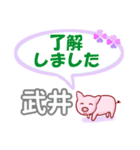 了解
しました

武井